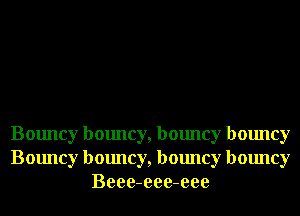 Bouncy bouncy, bouncy bouncy
Bouncy bouncy, bouncy bouncy
Beee-eee-eee